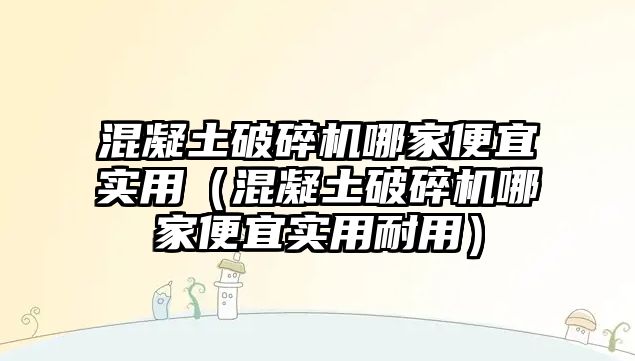 混凝土破碎机哪家便宜实用（混凝土破碎机哪家便宜实用耐用）